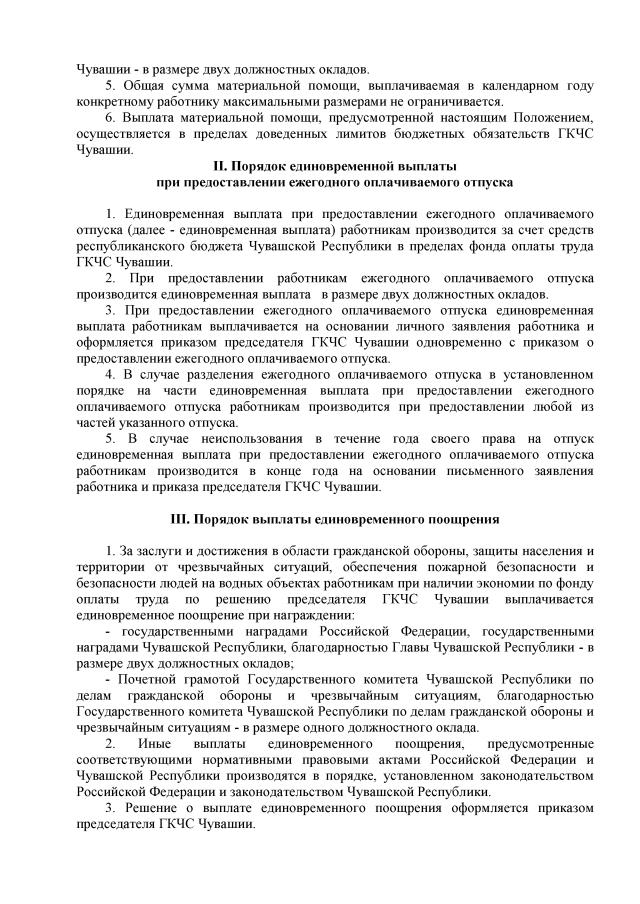 Чувашии - в размере двух должностных окладов.

5. Общая сумма материальной помощи, выплачиваемая в календарном году конкретному работнику максимальными размерами не ограничивается.

6. Выплата материальной помощи, предусмотренной настоящим Положением, осуществляется в пределах доведенных лимитов бюджетных обязательств ГКЧС Чувашии.

II. Порядок единовременной выплаты
при предоставлении ежегодного оплачиваемого отпуска

1. Единовременная выплата при предоставлении ежегодного оплачиваемого отпуска (далее - единовременная выплата) работникам производится за счет средств республиканского бюджета Чувашской Республики в пределах фонда оплаты труда ГКЧС Чувашии.

2. При предоставлении работникам ежегодного оплачиваемого отпуска производится единовременная выплата в размере двух должностных окладов.

3. При предоставлении ежегодного оплачиваемого отпуска единовременная выплата работникам выплачивается на основании личного заявления работника и оформляется приказом председателя ГКЧС Чувашии одновременно с приказом о предоставлении ежегодного оплачиваемого отпуска.

4. В случае разделения ежегодного оплачиваемого отпуска в установленном порядке на части единовременная выплата при предоставлении ежегодного оплачиваемого отпуска работникам производится при предоставлении любой из частей указанного отпуска.

5. В случае неиспользования в течение года своего права на отпуск единовременная выплата при предоставлении ежегодного оплачиваемого отпуска работникам производится в конце года на основании письменного заявления работника и приказа председателя ГКЧС Чувашии.

III. Порядок выплаты единовременного поощрения

1. За заслуги и достижения в области гражданской обороны, защиты населения и территории от чрезвычайных ситуаций, обеспечения пожарной безопасности и безопасности людей на водных объектах работникам при наличии экономии по фонду оплаты труда по решению председателя ГКЧС Чувашии выплачивается единовременное поощрение при награждении:

- государственными наградами Российской Федерации, государственными наградами Чувашской Республики, благодарностью Главы Чувашской Республики - в размере двух должностных окладов;

- Почетной грамотой Государственного комитета Чувашской Республики по делам гражданской обороны и чрезвычайным ситуациям, благодарностью Государственного комитета Чувашской Республики по делам гражданской обороны и чрезвычайным ситуациям - в размере одного должностного оклада.

2. Иные выплаты единовременного поощрения, предусмотренные соответствующими нормативными правовыми актами Российской Федерации и Чувашской Республики производятся в порядке, установленном законодательством Российской Федерации и законодательством Чувашской Республики.

3. Решение о выплате единовременного поощрения оформляется приказом председателя ГКЧС Чувашии.